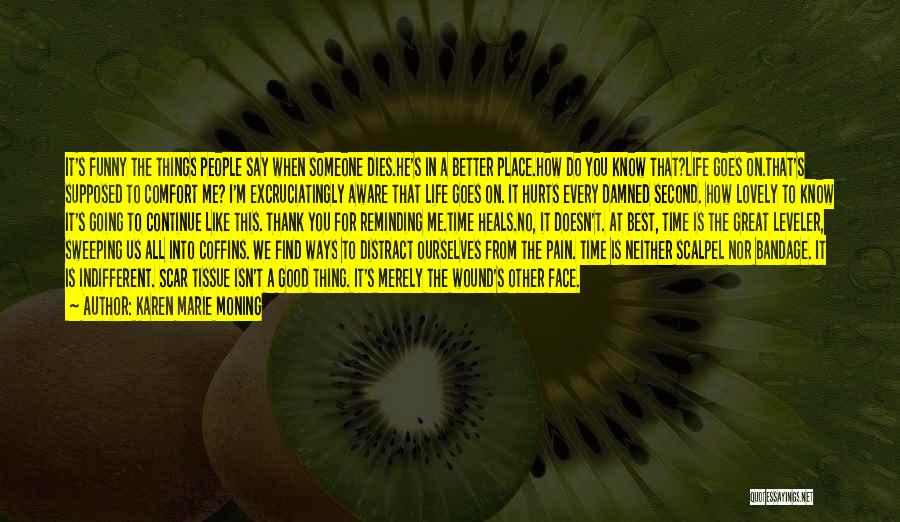 IT'S FUNNY THE THINGS PEOPLE SAY WHEN SOMEONE DIES.HE'S IN A BETTER PLACE.HOW DO YOU KNOW THAT?LIFE GOES ON.THAT'S SUPPOSED TO COMFORT ME? I'M EXCRUCIATINGLY AWARE THAT LIFE GOES ON. IT HURTS EVERY DAMNED SECOND. HOW LOVELY TO KNOW IT'S GOING TO CONTINUE LIKE THIS. THANK YOU FOR REMINDING ME.TIME HEALS.NO, IT DOESN'T. AT BEST, TIME IS THE GREAT LEVELER, SWEEPING US ALL INTO COFFINS. WE FIND WAYS TO DISTRACT OURSELVES FROM THE PAIN. TIME IS NEITHER SCALPEL NOR BANDAGE. IT IS INDIFFERENT. SCAR TISSUE ISN'T A GOOD THING. IT'S MERELY THE WOUND'S OTHER FACE.

— AUTHOR: KAREN MARIE MONING

QUOTESSAYINGS.NET